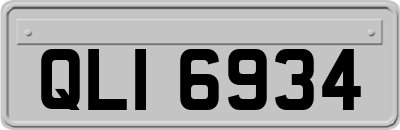 QLI 6934